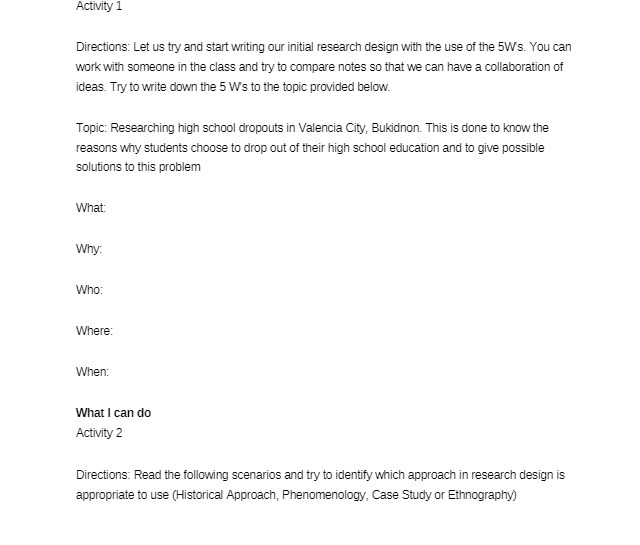 Activity 1

Directions: Let us try and start writing our initial research design with the use of the 5W's. You can work with someone in the class and try to compare notes so that we can have a collaboration of ideas. Try to write down the 5 W's to the topic provided below.

Topic: Researching high school dropouts in Valencia City, Bukidnon. This is done to know the reasons why students choose to drop out of their high school education and to give possible solutions to this problem

What:

Why:

Who:

Where:

When:

What I can do
Activity 2

Directions: Read the following scenarios and try to identify which approach in research design is appropriate to use (Historical Approach, Phenomenology, Case Study or Ethnography)